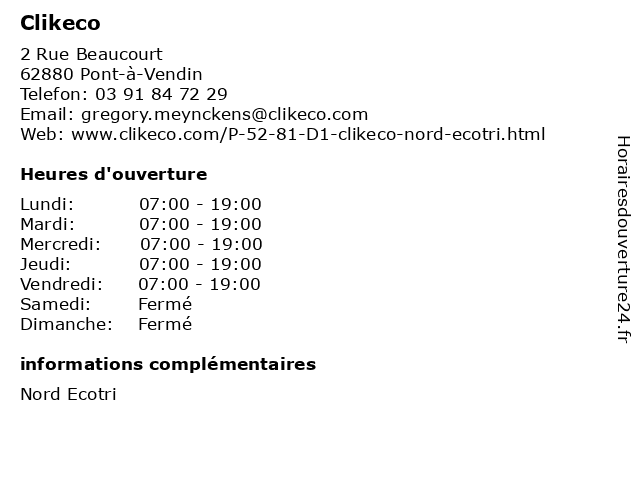 Clikeco

2 Rue Beaucourt
62880 Pont-à-Vendin
Telefon: 03 91 84 72 29
Email: gregory.meynckens@clikeco.com
Web: www.clikeco.com/P-52-81-D1-clikeco-nord-ecotri.html

Heures d'ouverture

Lundi: 07:00 - 19:00
Mardi: 07:00 - 19:00
Mercredi: 07:00 - 19:00
Jeudi: 07:00 - 19:00
Vendredi: 07:00 - 19:00
Samedi: Fermé
Dimanche: Fermé

informations complémentaires

Nord Ecotri

Horairesdouverture24.fr